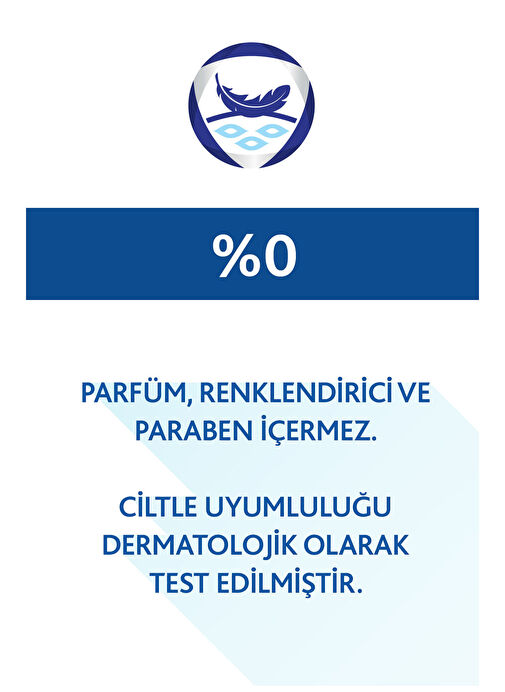 %0

PARFÜM, RENKLENDİRİCİ VE PARABEN İÇERMEZ.

CİLTLE UYUMLULUĞU DERMATOLOJİK OLARAK TEST EDİLMİŞTİR.